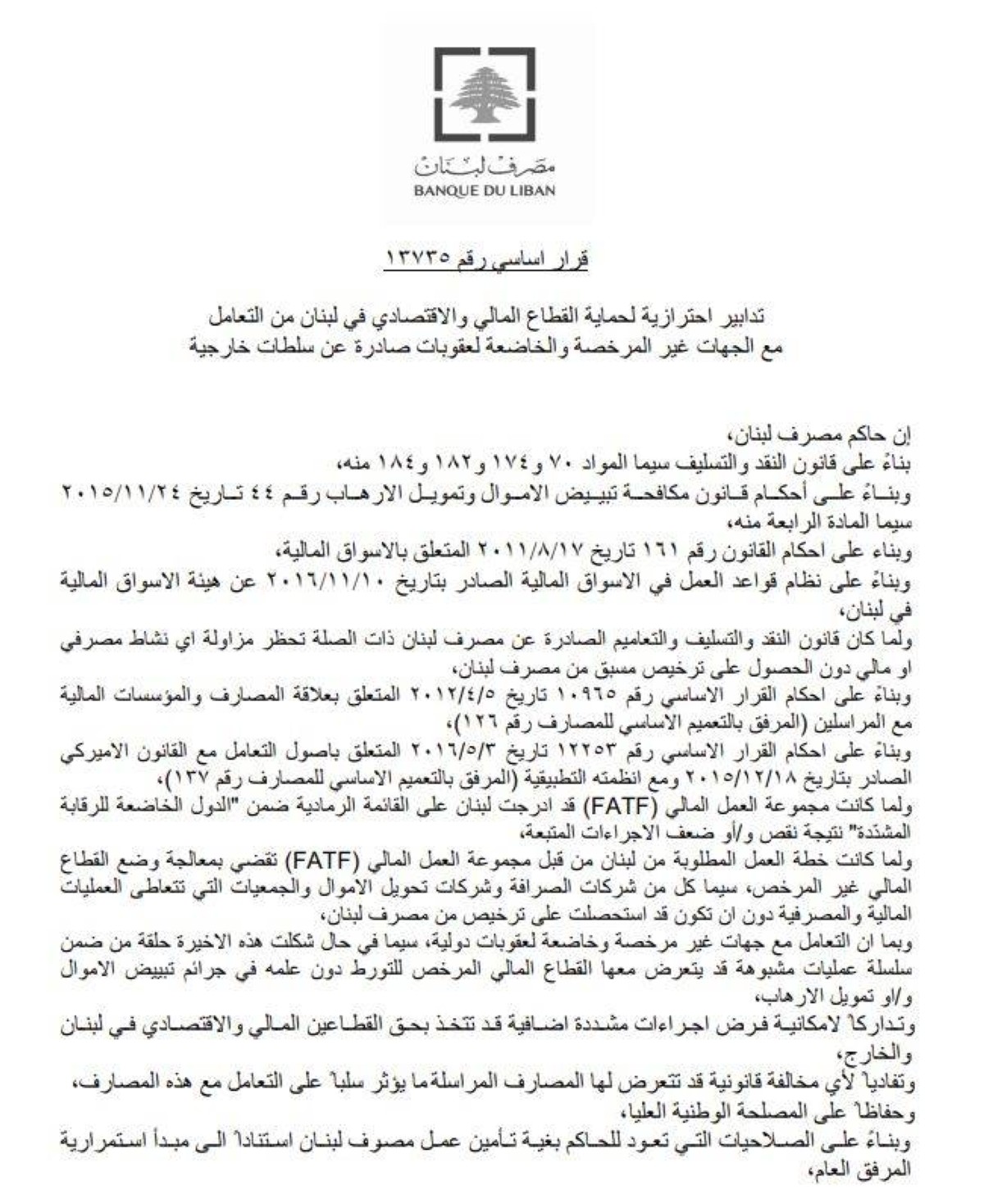 مصرف لبنان
BANQUE DU LIBAN

قرار اساسي رقم ١٣٧٣٥

تدابير احترازية لحماية القطاع المالي والاقتصادي في لبنان من التعامل مع الجهات غير المرخصة والخاضعة لعقوبات صادرة عن سلطات خارجية

إن حاكم مصرف لبنان،
بناءً على قانون النقد والتسليف سيما المواد ٧٠ و١٧٤ و١٨٢ و١٨٤ منه،
وبناءً على أحكام قانون مكافحة تبييض الاموال وتمويل الارهاب رقم ٤٤ تاريخ ٢٠١٥/١١/٢٤ سيما المادة الرابعة منه،
وبناء على احكام القانون رقم ١٦١ تاريخ ٢٠١١/٨/١٧ المتعلق بالاسواق المالية،
وبناءً على نظام قواعد العمل في الاسواق المالية الصادر بتاريخ ٢٠١٦/١١/١٠ عن هيئة الاسواق المالية في لبنان،
ولما كان قانون النقد والتسليف والتعاميم الصادرة عن مصرف لبنان ذات الصلة تحظر مزاولة اي نشاط مصرفي او مالي دون الحصول على ترخيص مسبق من مصرف لبنان،
وبناءً على احكام القرار الاساسي رقم ١٠٩٦٥ تاريخ ٢٠١٢/٤/٥ المتعلق بعلاقة المصارف والمؤسسات المالية مع المراسلين (المرفق بالتعميم الاساسي للمصارف رقم ١٢٦)،
وبناءً على احكام القرار الاساسي رقم ١٢٢٥٣ تاريخ ٢٠١٦/٥/٣ المتعلق باصول التعامل مع القانون الاميركي الصادر بتاريخ ٢٠١٥/١٢/١٨ ومع انظمته التطبيقية (المرفق بالتعميم الاساسي للمصارف رقم ١٣٧)،
ولما كانت مجموعة العمل المالي (FATF) قد ادرجت لبنان على القائمة الرمادية ضمن "الدول الخاضعة للرقابة المشدّدة" نتيجة نقص و/أو ضعف الاجراءات المتبعة،
ولما كانت خطة العمل المطلوبة من لبنان من قبل مجموعة العمل المالي (FATF) تقضي بمعالجة وضع القطاع المالي غير المرخص، سيما كل من شركات الصرافة وشركات تحويل الاموال والجمعيات التي تتعاطى العمليات المالية والمصرفية دون ان تكون قد استحصلت على ترخيص من مصرف لبنان،
وبما ان التعامل مع جهات غير مرخصة وخاضعة لعقوبات دولية، سيما في حال شكلت هذه الاخيرة حلقة من ضمن سلسلة عمليات مشبوهة قد يتعرض معها القطاع المالي المرخص للتورط دون علمه في جرائم تبييض الاموال و/او تمويل الارهاب،
وتداركاً لامكانية فرض اجراءات مشددة اضافية قد تتخذ بحق القطاعين المالي والاقتصادي في لبنان والخارج،
وتفادياً لأي مخالفة قانونية قد تتعرض لها المصارف المراسلة ما يؤثر سلباً على التعامل مع هذه المصارف،
وحفاظاً على المصلحة الوطنية العليا،
وبناءً على الصلاحيات التي تعود للحاكم بغية تأمين عمل مصرف لبنان استناداً الى مبدأ استمرارية المرفق العام،